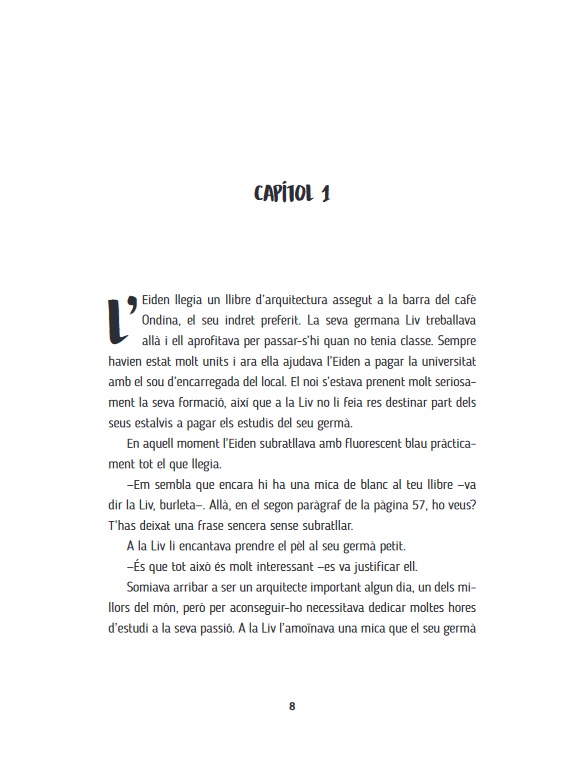 CAPÍTOL 1

L'Eiden llegia un llibre d'arquitectura assegut a la barra del cafè Ondina, el seu indret preferit. La seva germana Liv treballava allà i ell aprofitava per passar-s'hi quan no tenia classe. Sempre havien estat molt units i ara ella ajudava l'Eiden a pagar la universitat amb el sou d'encarregada del local. El noi s'estava prenent molt seriosament la seva formació, així que a la Liv no li feia res destinar part dels seus estalvis a pagar els estudis del seu germà.

En aquell moment l'Eiden subratllava amb fluorescent blau pràcticament tot el que llegia.

–Em sembla que encara hi ha una mica de blanc al teu llibre –va dir la Liv, burleta–. Allà, en el segon paràgraf de la pàgina 57, ho veus? T'has deixat una frase sencera sense subratllar.

A la Liv li encantava prendre el pèl al seu germà petit.

–És que tot això és molt interessant –es va justificar ell.

Somiava arribar a ser un arquitecte important algun dia, un dels millors del món, però per aconseguir-ho necessitava dedicar moltes hores d'estudi a la seva passió. A la Liv l'amoïnava una mica que el seu germà

8